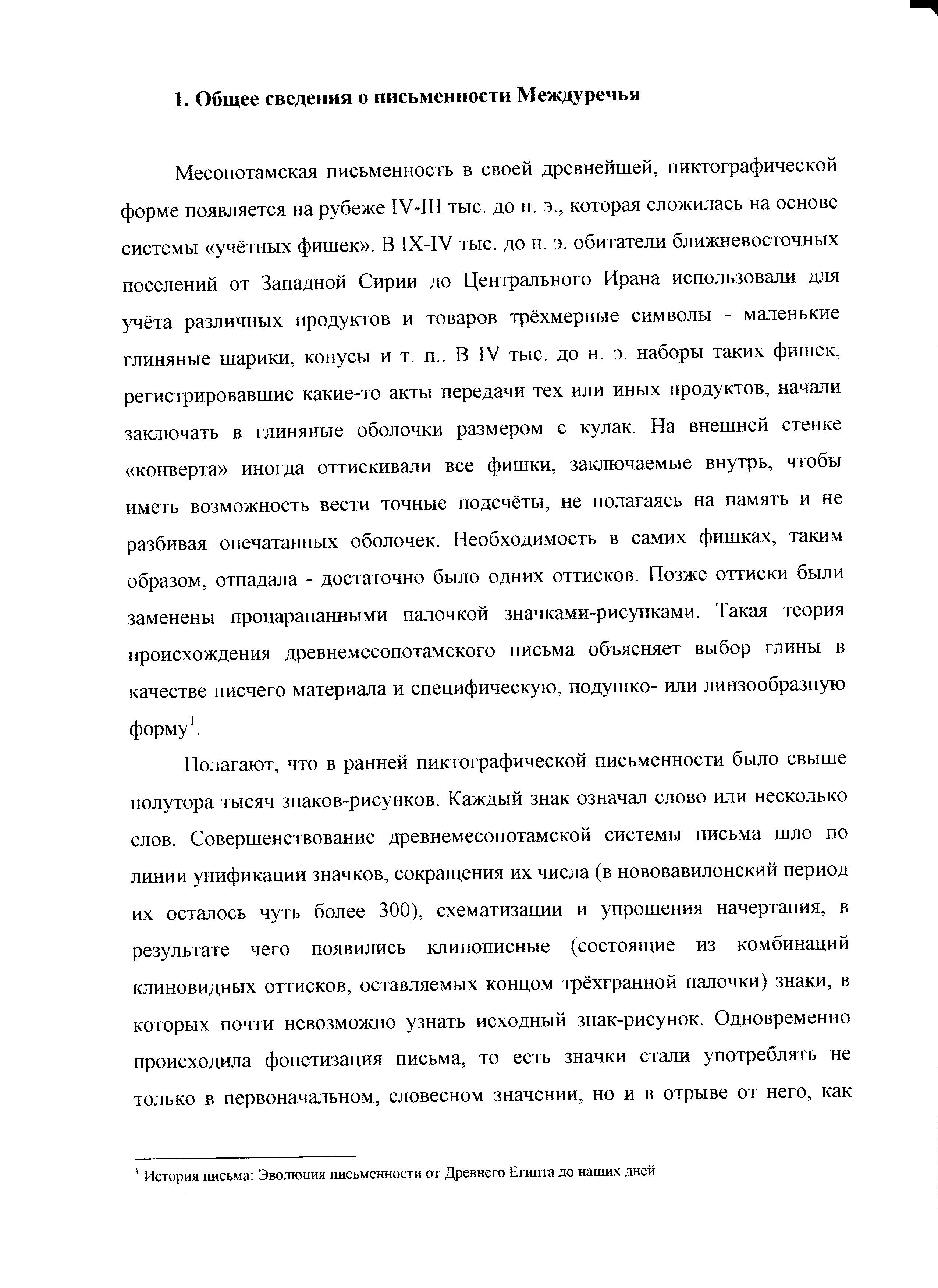 1. Общее сведения о письменности Междуречья

Месопотамская письменность в своей древнейшей, пиктографической форме появляется на рубеже IV-III тыс. до н. э., которая сложилась на основе системы «учётных фишек». В IX-IV тыс. до н. э. обитатели ближневосточных поселений от Западной Сирии до Центрального Ирана использовали для учёта различных продуктов и товаров трёхмерные символы - маленькие глиняные шарики, конусы и т. п.. В IV тыс. до н. э. наборы таких фишек, регистрировавшие какие-то акты передачи тех или иных продуктов, начали заключать в глиняные оболочки размером с кулак. На внешней стенке «конверта» иногда оттискивали все фишки, заключаемые внутрь, чтобы иметь возможность вести точные подсчёты, не полагаясь на память и не разбивая опечатанных оболочек. Необходимость в самих фишках, таким образом, отпадала - достаточно было одних оттисков. Позже оттиски были заменены процарапанными палочкой значками-рисунками. Такая теория происхождения древнемесопотамского письма объясняет выбор глины в качестве писчего материала и специфическую, подушко- или линзообразную форму$^1$.

Полагают, что в ранней пиктографической письменности было свыше полутора тысяч знаков-рисунков. Каждый знак означал слово или несколько слов. Совершенствование древнемесопотамской системы письма шло по линии унификации значков, сокращения их числа (в нововавилонский период их осталось чуть более 300), схематизации и упрощения начертания, в результате чего появились клинописные (состоящие из комбинаций клиновидных оттисков, оставляемых концом трёхгранной палочки) знаки, в которых почти невозможно узнать исходный знак-рисунок. Одновременно происходила фонетизация письма, то есть значки стали употреблять не только в первоначальном, словесном значении, но и в отрыве от него, как

$^1$ История письма: Эволюция письменности от Древнего Египта до наших дней